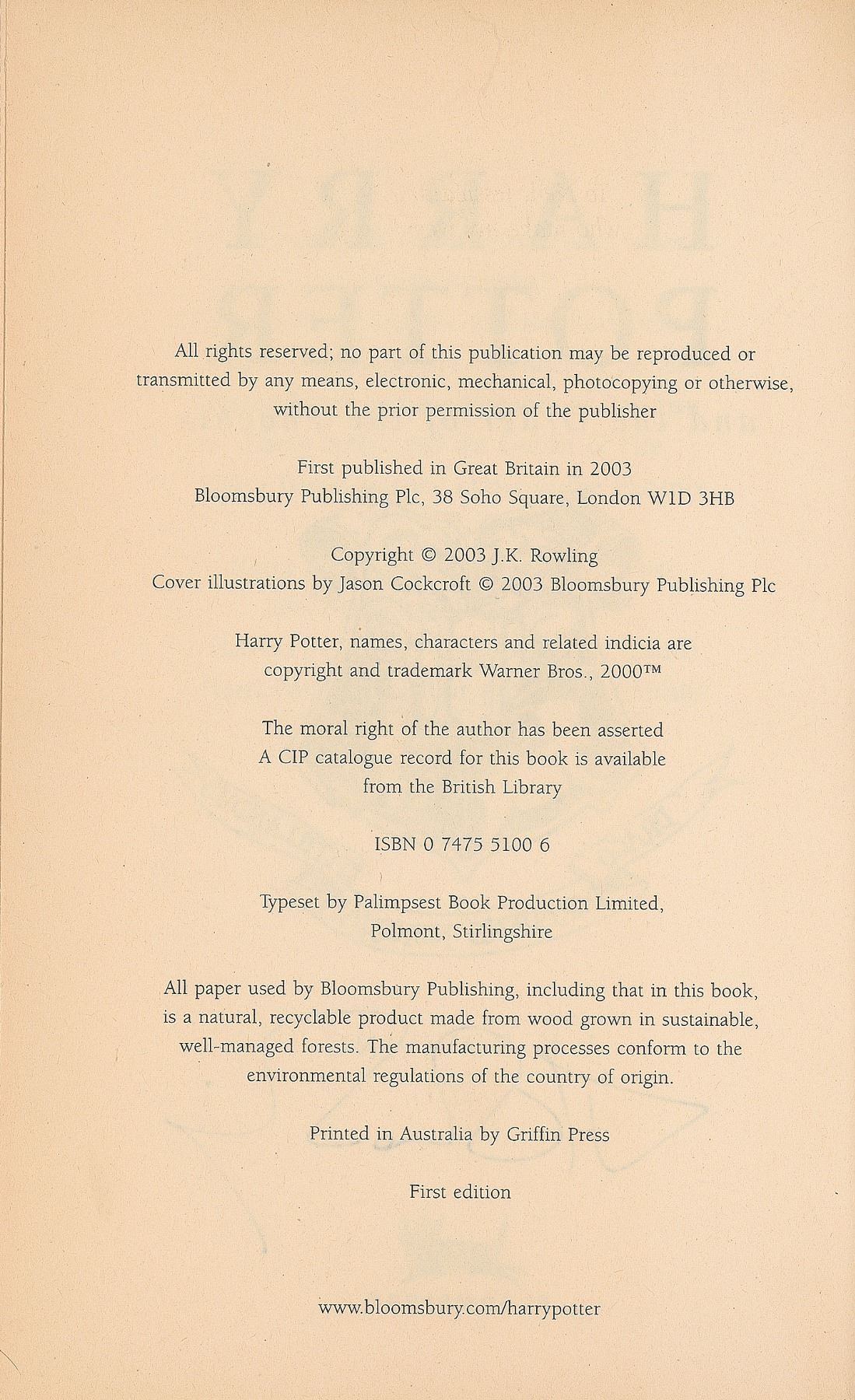 All rights reserved; no part of this publication may be reproduced or transmitted by any means, electronic, mechanical, photocopying or otherwise, without the prior permission of the publisher

First published in Great Britain in 2003
Bloomsbury Publishing Plc, 38 Soho Square, London W1D 3HB

Copyright © 2003 J.K. Rowling
Cover illustrations by Jason Cockcroft © 2003 Bloomsbury Publishing Plc

Harry Potter, names, characters and related indicia are copyright and trademark Warner Bros., 2000™

The moral right of the author has been asserted
A CIP catalogue record for this book is available from the British Library

ISBN 0 7475 5100 6

Typeset by Palimpsest Book Production Limited, Polmont, Stirlingshire

All paper used by Bloomsbury Publishing, including that in this book, is a natural, recyclable product made from wood grown in sustainable, well-managed forests. The manufacturing processes conform to the environmental regulations of the country of origin.

Printed in Australia by Griffin Press

First edition

www.bloomsbury.com/harrypotter